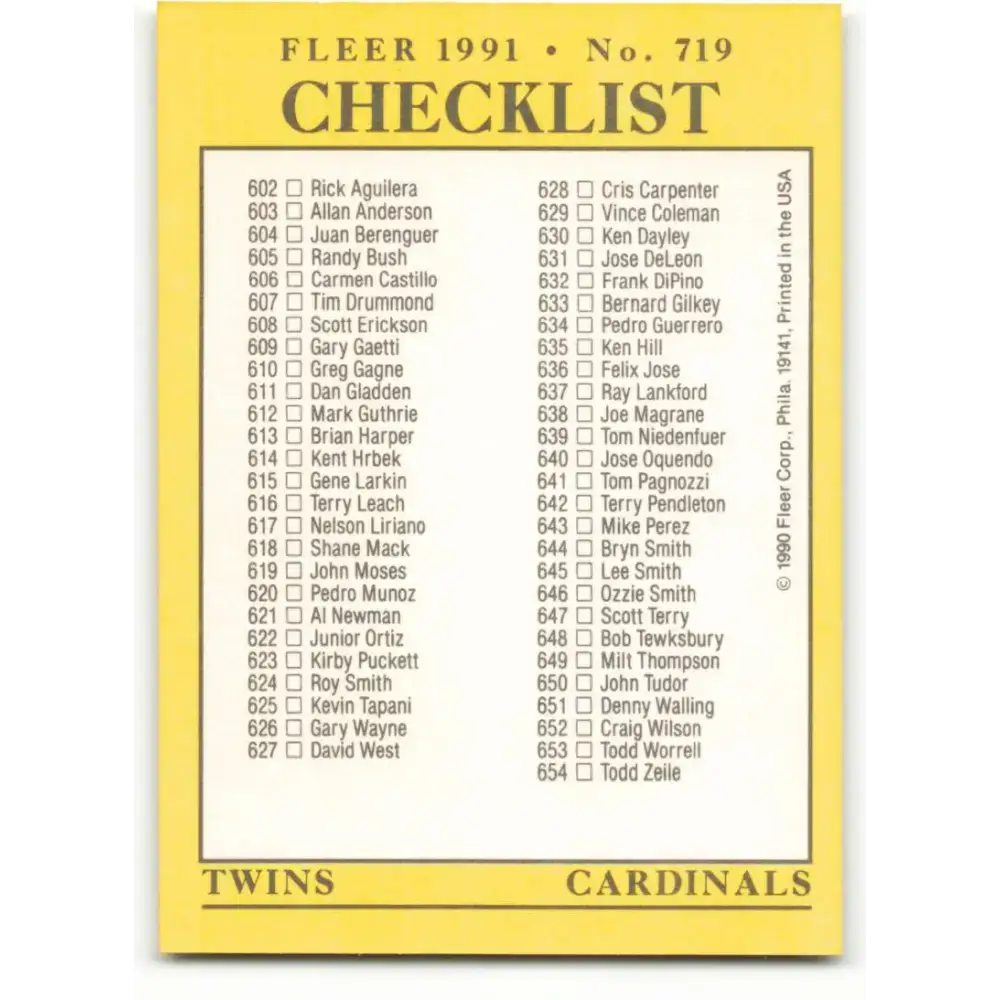 FLEER 1991 • No. 719
CHECKLIST

602 ☐ Rick Aguilera
603 ☐ Allan Anderson
604 ☐ Juan Berenguer
605 ☐ Randy Bush
606 ☐ Carmen Castillo
607 ☐ Tim Drummond
608 ☐ Scott Erickson
609 ☐ Gary Gaetti
610 ☐ Greg Gagne
611 ☐ Dan Gladden
612 ☐ Mark Guthrie
613 ☐ Brian Harper
614 ☐ Kent Hrbek
615 ☐ Gene Larkin
616 ☐ Terry Leach
617 ☐ Nelson Liriano
618 ☐ Shane Mack
619 ☐ John Moses
620 ☐ Pedro Munoz
621 ☐ Al Newman
622 ☐ Junior Ortiz
623 ☐ Kirby Puckett
624 ☐ Roy Smith
625 ☐ Kevin Tapani
626 ☐ Gary Wayne
627 ☐ David West

628 ☐ Cris Carpenter
629 ☐ Vince Coleman
630 ☐ Ken Dayley
631 ☐ Jose DeLeon
632 ☐ Frank DiPino
633 ☐ Bernard Gilkey
634 ☐ Pedro Guerrero
635 ☐ Ken Hill
636 ☐ Felix Jose
637 ☐ Ray Lankford
638 ☐ Joe Magrane
639 ☐ Tom Niedenfuer
640 ☐ Jose Oquendo
641 ☐ Tom Pagnozzi
642 ☐ Terry Pendleton
643 ☐ Mike Perez
644 ☐ Bryn Smith
645 ☐ Lee Smith
646 ☐ Ozzie Smith
647 ☐ Scott Terry
648 ☐ Bob Tewksbury
649 ☐ Milt Thompson
650 ☐ John Tudor
651 ☐ Denny Walling
652 ☐ Craig Wilson
653 ☐ Todd Worrell
654 ☐ Todd Zeile

© 1990 Fleer Corp., Phila. 19141, Printed in the USA

TWINS
CARDINALS